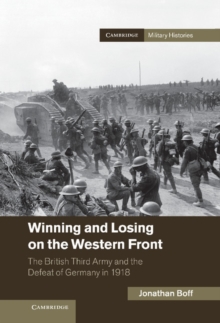 CAMBRIDGE Military Histories

Winning and Losing on the Western Front

The British Third Army and the Defeat of Germany in 1918

Jonathan Boff

CAMBRIDGE